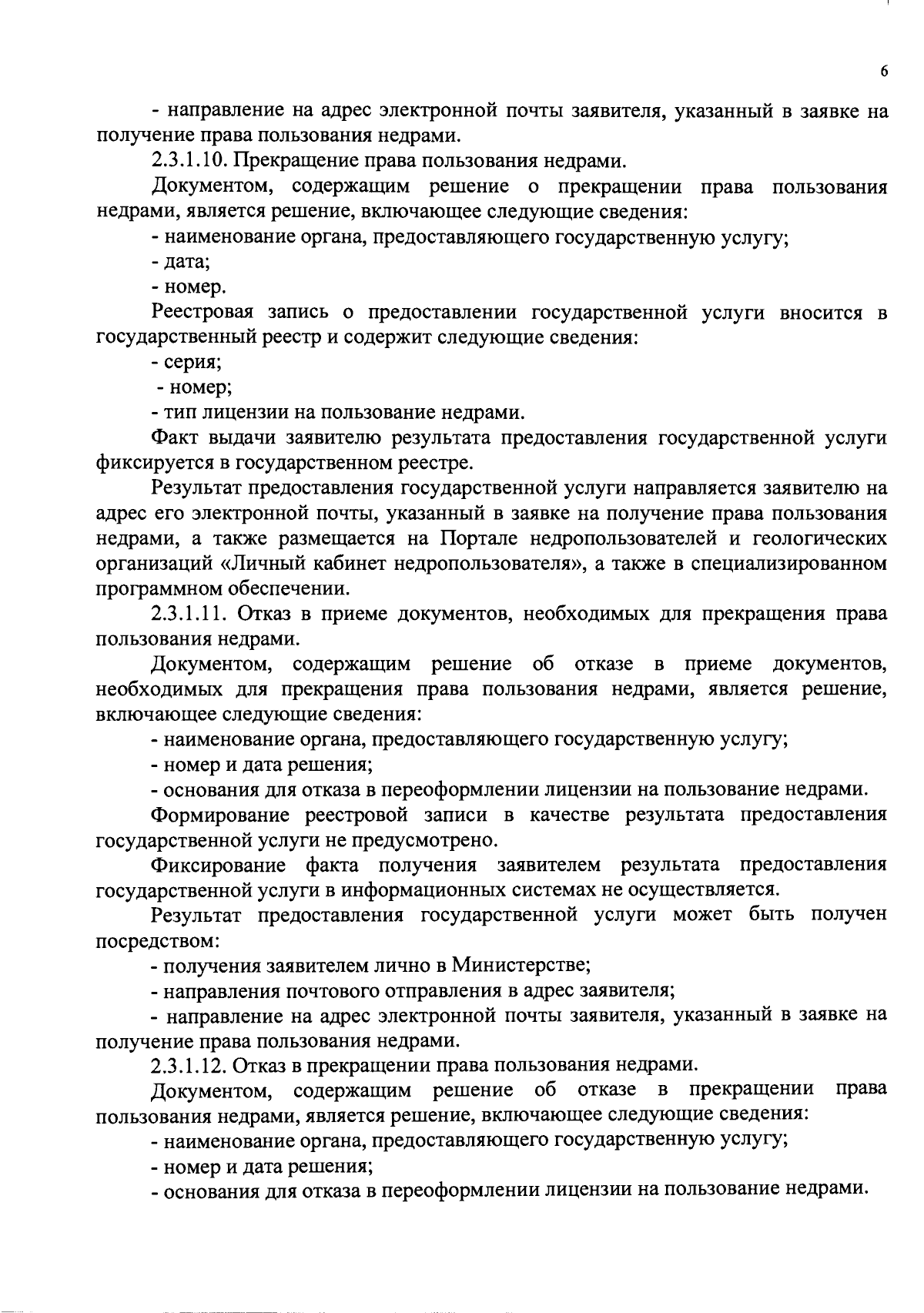 6

- направление на адрес электронной почты заявителя, указанный в заявке на получение права пользования недрами.

2.3.1.10. Прекращение права пользования недрами.

Документом, содержащим решение о прекращении права пользования недрами, является решение, включающее следующие сведения:

- наименование органа, предоставляющего государственную услугу;

- дата;

- номер.

Реестровая запись о предоставлении государственной услуги вносится в государственный реестр и содержит следующие сведения:

- серия;

- номер;

- тип лицензии на пользование недрами.

Факт выдачи заявителю результата предоставления государственной услуги фиксируется в государственном реестре.

Результат предоставления государственной услуги направляется заявителю на адрес его электронной почты, указанный в заявке на получение права пользования недрами, а также размещается на Портале недропользователей и геологических организаций «Личный кабинет недропользователя», а также в специализированном программном обеспечении.

2.3.1.11. Отказ в приеме документов, необходимых для прекращения права пользования недрами.

Документом, содержащим решение об отказе в приеме документов, необходимых для прекращения права пользования недрами, является решение, включающее следующие сведения:

- наименование органа, предоставляющего государственную услугу;

- номер и дата решения;

- основания для отказа в переоформлении лицензии на пользование недрами.

Формирование реестровой записи в качестве результата предоставления государственной услуги не предусмотрено.

Фиксирование факта получения заявителем результата предоставления государственной услуги в информационных системах не осуществляется.

Результат предоставления государственной услуги может быть получен посредством:

- получения заявителем лично в Министерстве;

- направления почтового отправления в адрес заявителя;

- направление на адрес электронной почты заявителя, указанный в заявке на получение права пользования недрами.

2.3.1.12. Отказ в прекращении права пользования недрами.

Документом, содержащим решение об отказе в прекращении права пользования недрами, является решение, включающее следующие сведения:

- наименование органа, предоставляющего государственную услугу;

- номер и дата решения;

- основания для отказа в переоформлении лицензии на пользование недрами.